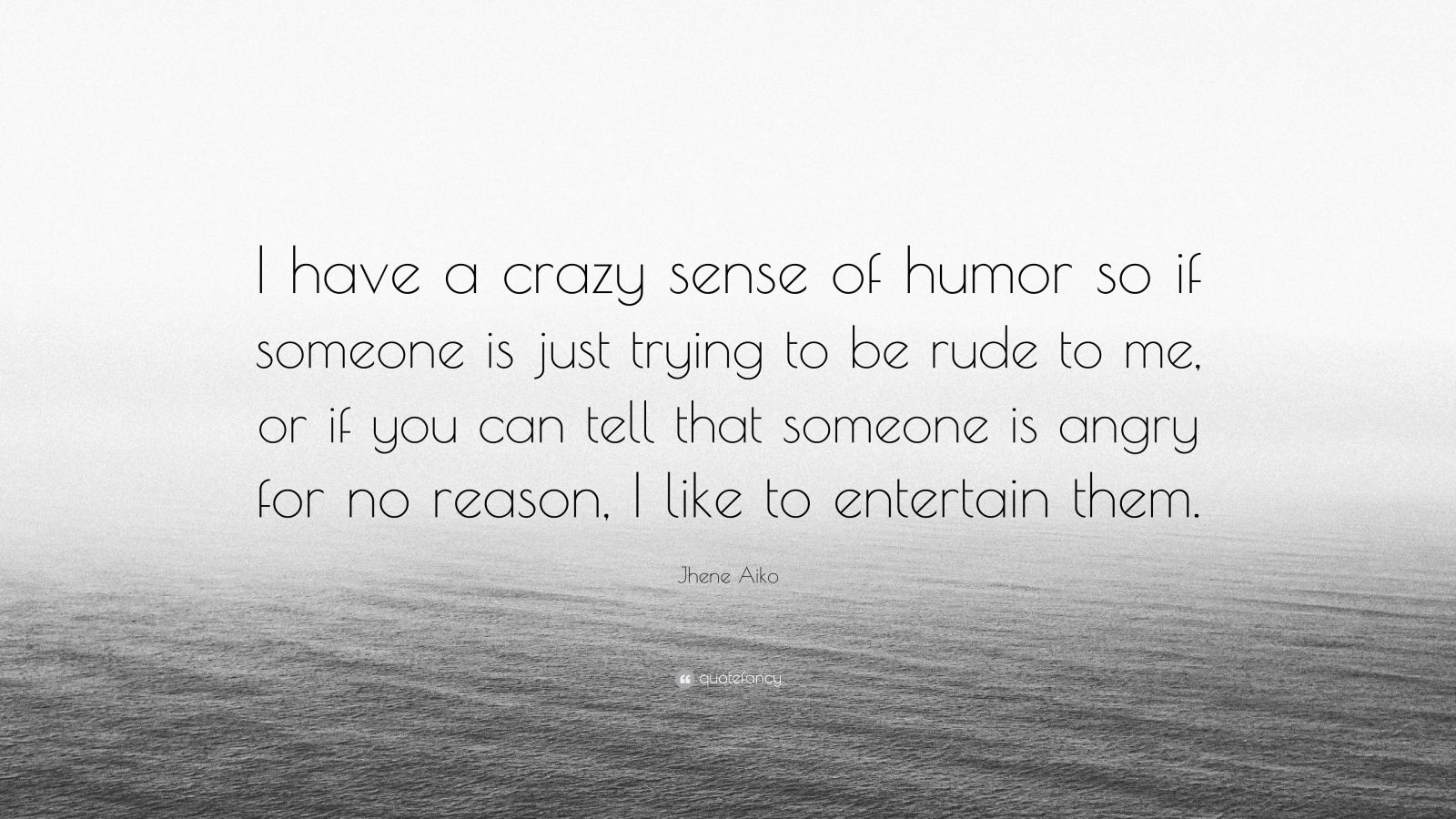 I have a crazy sense of humor so if someone is just trying to be rude to me, or if you can tell that someone is angry for no reason, I like to entertain them.

Jhene Aiko

quotefancy